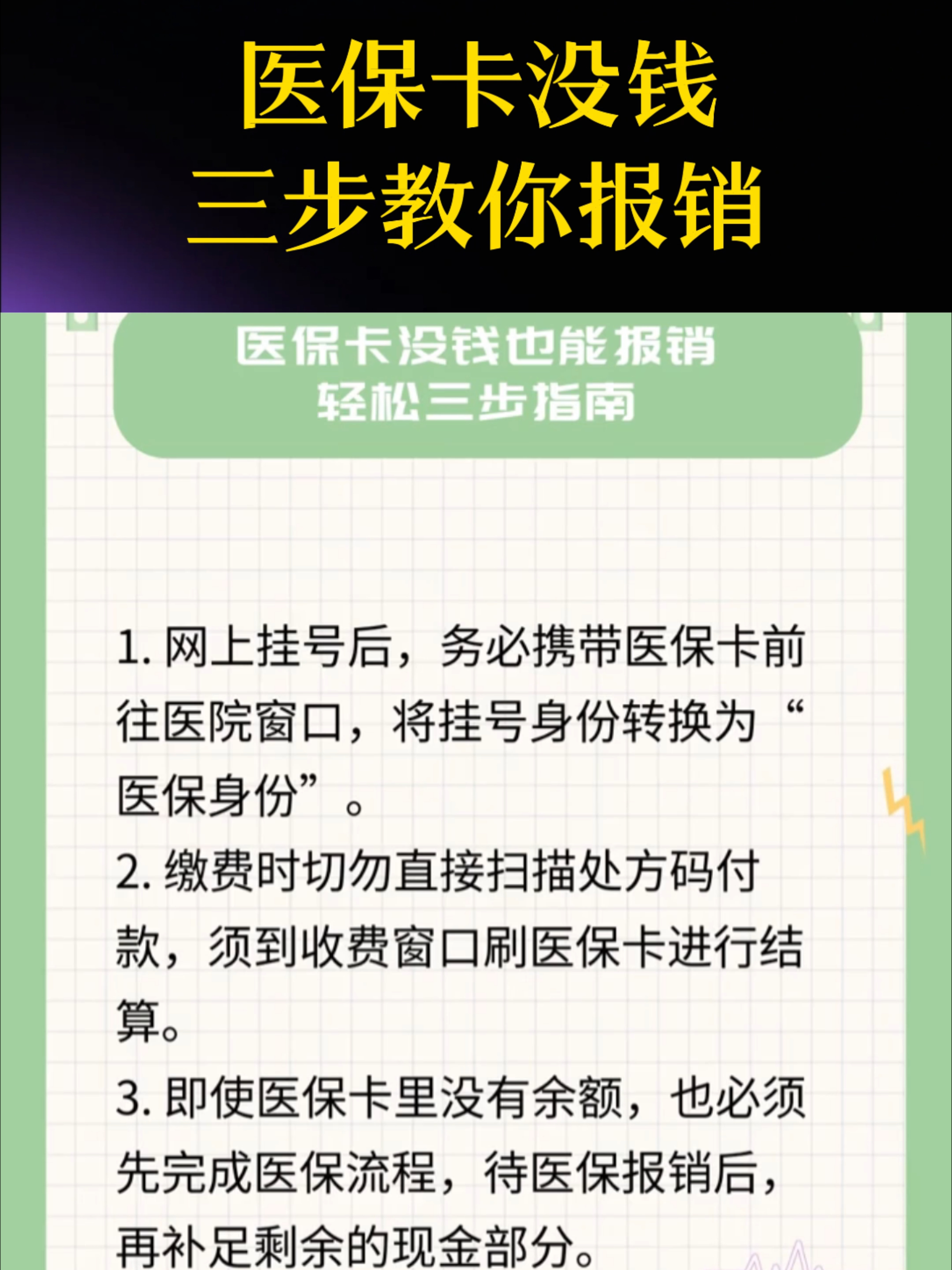 医保卡没钱
三步教你报销

医保卡没钱也能报销
轻松三步指南

1. 网上挂号后，务必携带医保卡前往医院窗口，将挂号身份转换为“医保身份”。

2. 缴费时切勿直接扫描处方码付款，须到收费窗口刷医保卡进行结算。

3. 即使医保卡里没有余额，也必须先完成医保流程，待医保报销后，再补足剩余的现金部分。